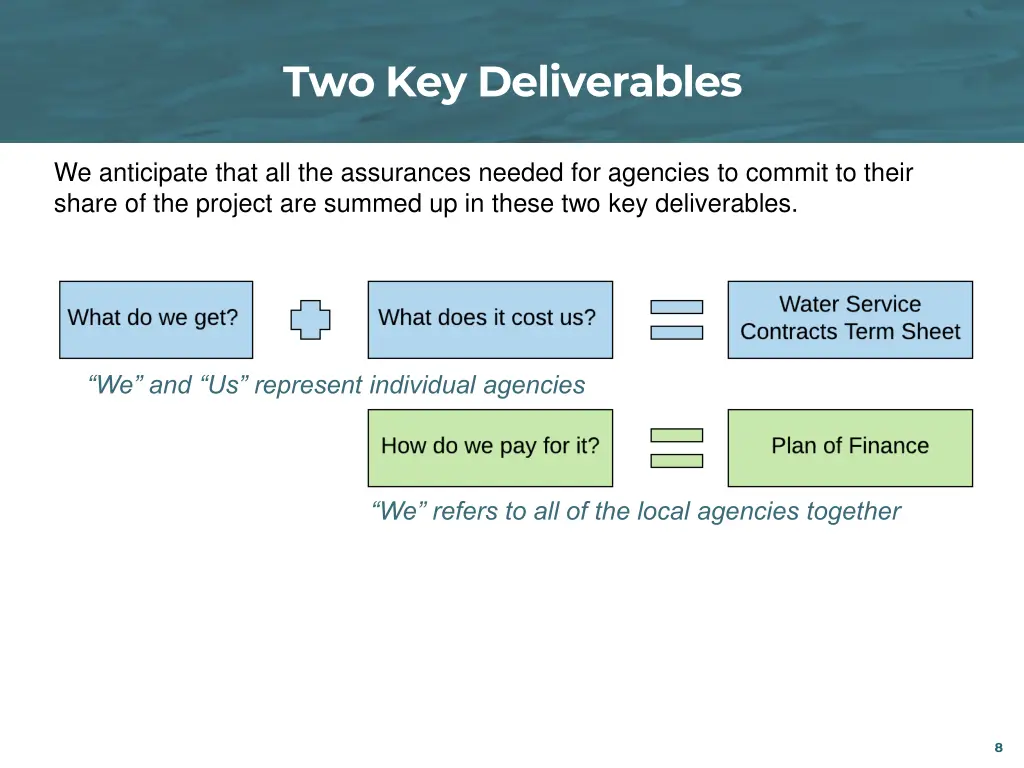 Two Key Deliverables

We anticipate that all the assurances needed for agencies to commit to their share of the project are summed up in these two key deliverables.

What do we get?

What does it cost us?

Water Service Contracts Term Sheet

“We” and “Us” represent individual agencies

How do we pay for it?

Plan of Finance

“We” refers to all of the local agencies together

8